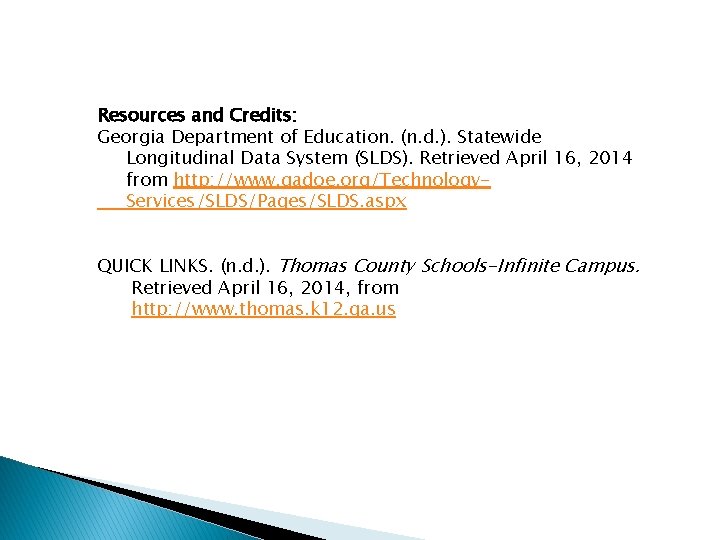 Resources and Credits:

Georgia Department of Education. (n.d.). Statewide Longitudinal Data System (SLDS). Retrieved April 16, 2014 from http://www.gadoe.org/Technology-Services/SLDS/Pages/SLDS.aspx

QUICK LINKS. (n.d.). Thomas County Schools-Infinite Campus. Retrieved April 16, 2014, from http://www.thomas.k12.ga.us